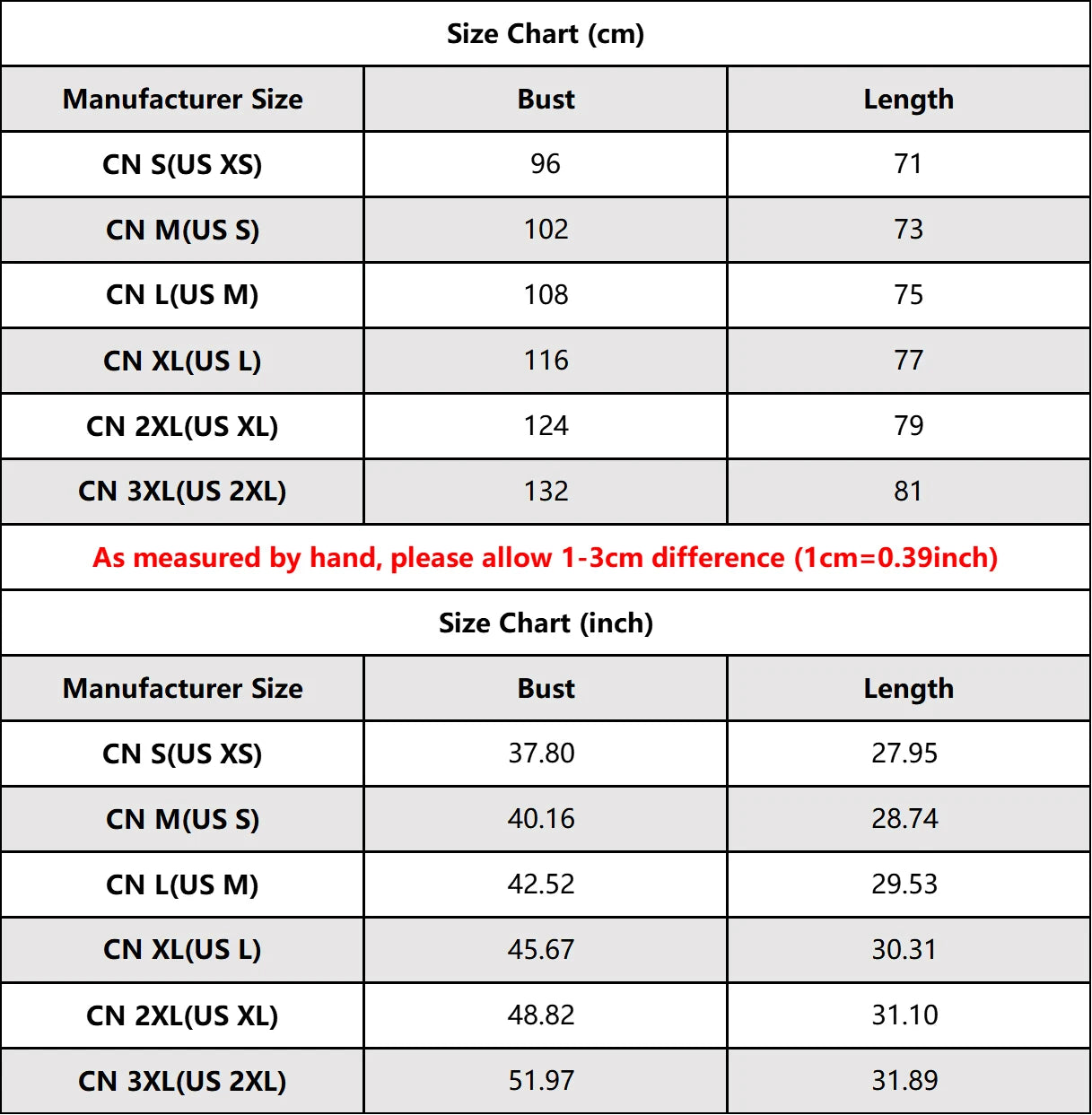 Size Chart (cm)

| Manufacturer Size | Bust | Length |
|---|---|---|
| CN S(US XS) | 96 | 71 |
| CN M(US S) | 102 | 73 |
| CN L(US M) | 108 | 75 |
| CN XL(US L) | 116 | 77 |
| CN 2XL(US XL) | 124 | 79 |
| CN 3XL(US 2XL) | 132 | 81 |

As measured by hand, please allow 1-3cm difference (1cm=0.39inch)

Size Chart (inch)

| Manufacturer Size | Bust | Length |
|---|---|---|
| CN S(US XS) | 37.80 | 27.95 |
| CN M(US S) | 40.16 | 28.74 |
| CN L(US M) | 42.52 | 29.53 |
| CN XL(US L) | 45.67 | 30.31 |
| CN 2XL(US XL) | 48.82 | 31.10 |
| CN 3XL(US 2XL) | 51.97 | 31.89 |